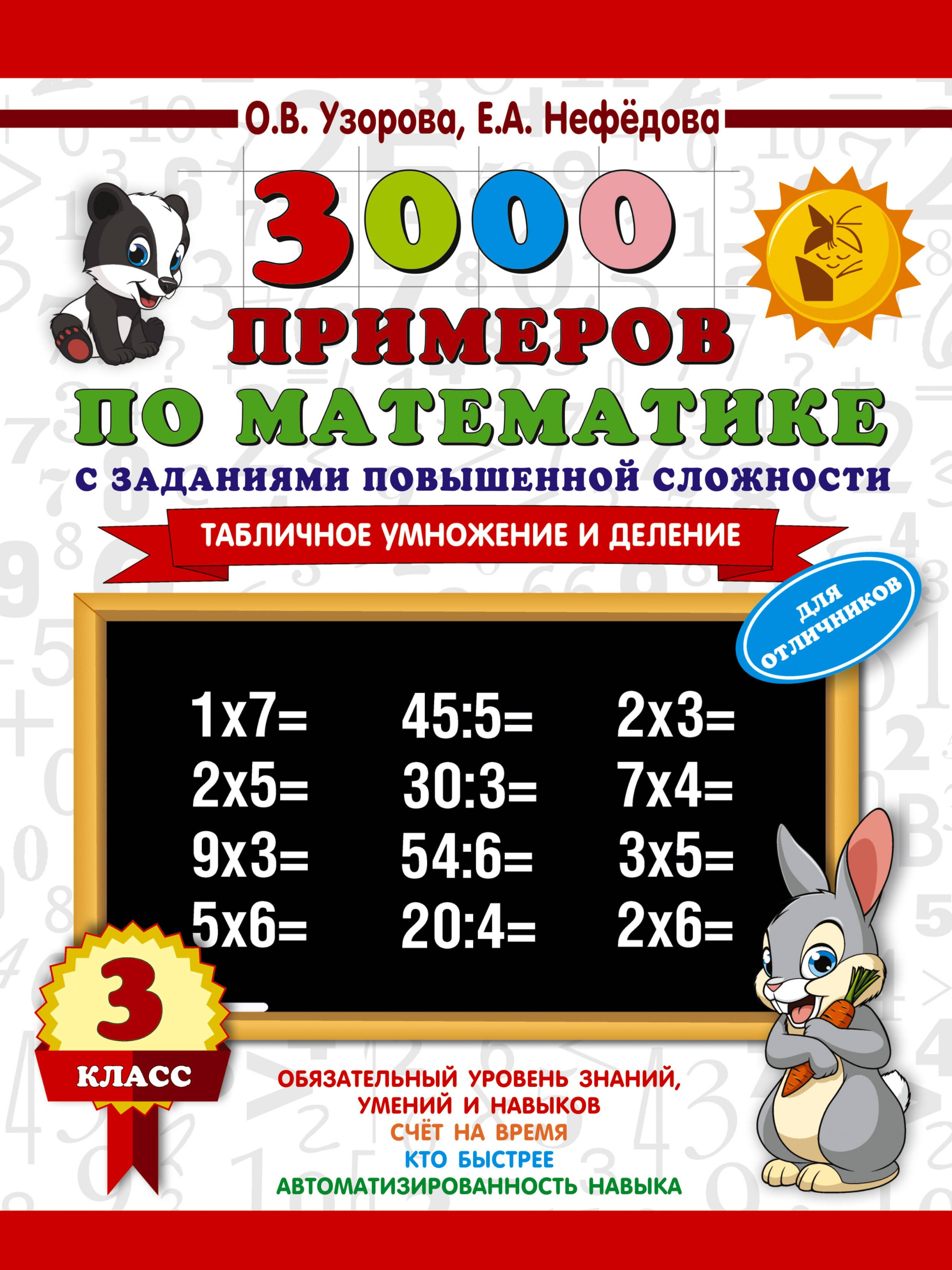 О.В. Узорова, Е.А. Нефёдова

3000 ПРИМЕРОВ ПО МАТЕМАТИКЕ

С ЗАДАНИЯМИ ПОВЫШЕННОЙ СЛОЖНОСТИ

ТАБЛИЧНОЕ УМНОЖЕНИЕ И ДЕЛЕНИЕ

ДЛЯ ОТЛИЧНИКОВ

1x7=
2x5=
9x3=
5x6=

45:5=
30:3=
54:6=
20:4=

2x3=
7x4=
3x5=
2x6=

3 КЛАСС

ОБЯЗАТЕЛЬНЫЙ УРОВЕНЬ ЗНАНИЙ, УМЕНИЙ И НАВЫКОВ
СЧЁТ НА ВРЕМЯ
КТО БЫСТРЕЕ
АВТОМАТИЗИРОВАННОСТЬ НАВЫКА